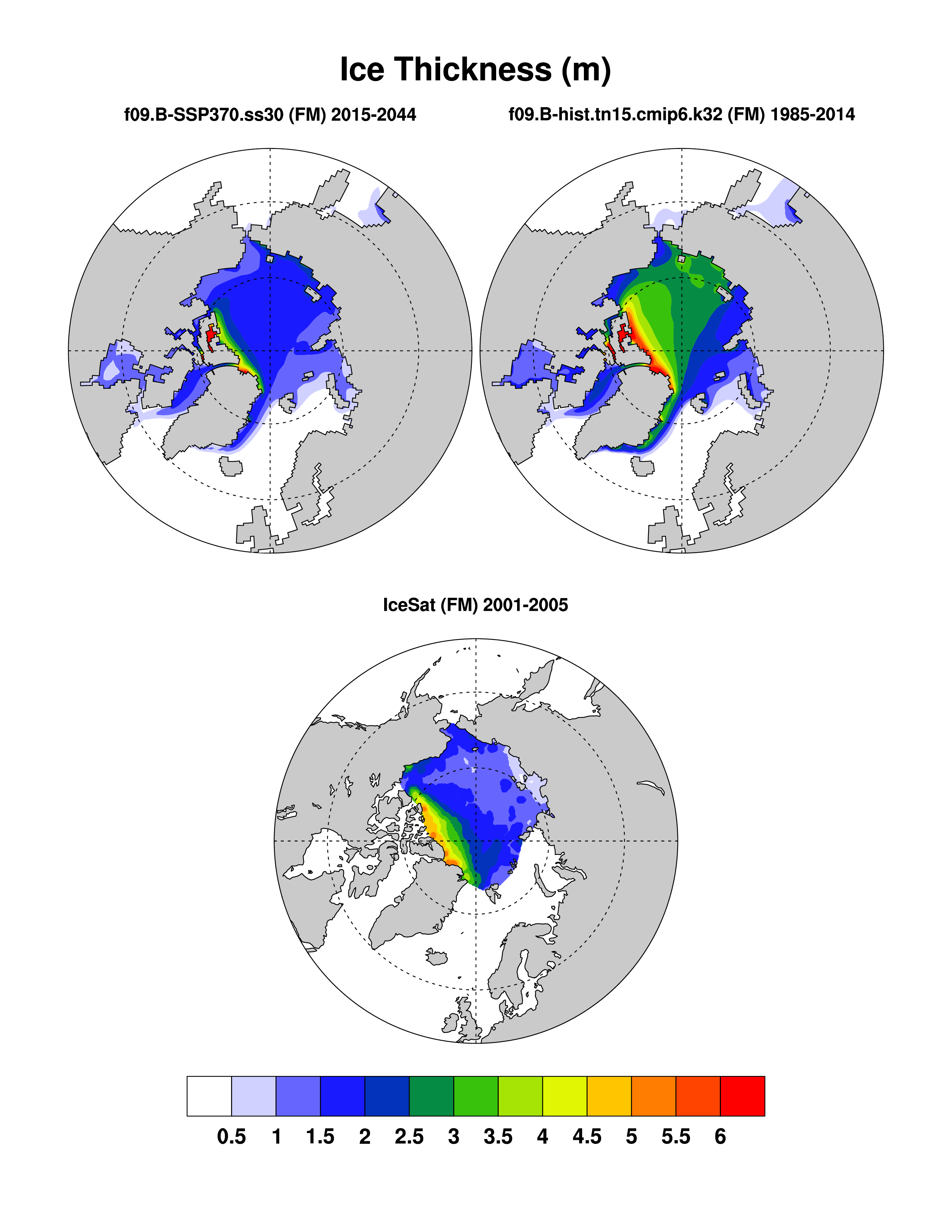 Ice Thickness (m)

f09.B-SSP370.ss30 (FM) 2015-2044

f09.B-hist.tn15.cmip6.k32 (FM) 1985-2014

IceSat (FM) 2001-2005

0.5 1 1.5 2 2.5 3 3.5 4 4.5 5 5.5 6